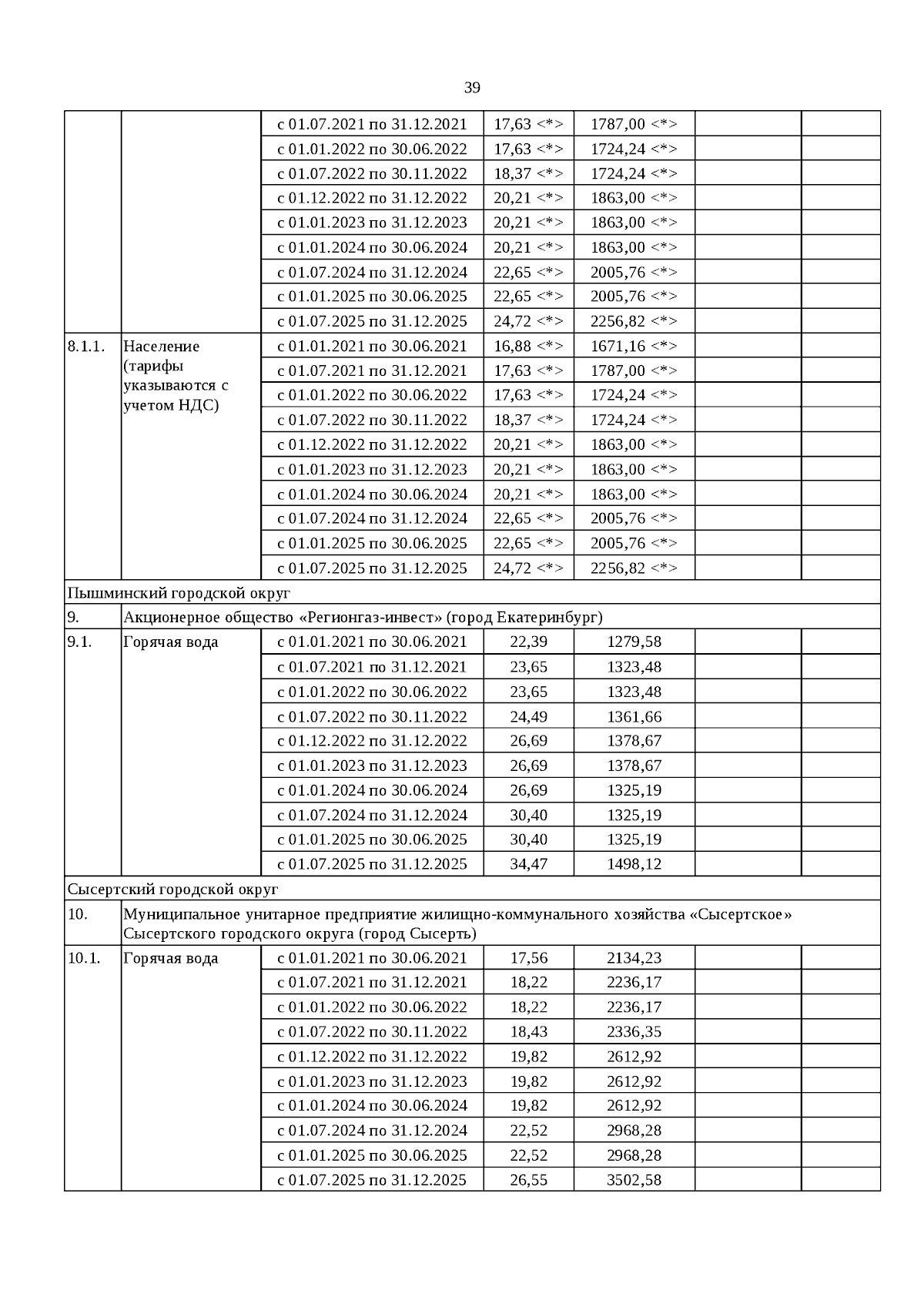 39

| | | | | | | |
|---|---|---|---|---|---|---|
| | | с 01.07.2021 по 31.12.2021 | 17,63 <*> | 1787,00 <*> | | |
| | | с 01.01.2022 по 30.06.2022 | 17,63 <*> | 1724,24 <*> | | |
| | | с 01.07.2022 по 30.11.2022 | 18,37 <*> | 1724,24 <*> | | |
| | | с 01.12.2022 по 31.12.2022 | 20,21 <*> | 1863,00 <*> | | |
| | | с 01.01.2023 по 31.12.2023 | 20,21 <*> | 1863,00 <*> | | |
| | | с 01.01.2024 по 30.06.2024 | 20,21 <*> | 1863,00 <*> | | |
| | | с 01.07.2024 по 31.12.2024 | 22,65 <*> | 2005,76 <*> | | |
| | | с 01.01.2025 по 30.06.2025 | 22,65 <*> | 2005,76 <*> | | |
| | | с 01.07.2025 по 31.12.2025 | 24,72 <*> | 2256,82 <*> | | |
| 8.1.1. | Население (тарифы указываются с учетом НДС) | с 01.01.2021 по 30.06.2021 | 16,88 <*> | 1671,16 <*> | | |
| | | с 01.07.2021 по 31.12.2021 | 17,63 <*> | 1787,00 <*> | | |
| | | с 01.01.2022 по 30.06.2022 | 17,63 <*> | 1724,24 <*> | | |
| | | с 01.07.2022 по 30.11.2022 | 18,37 <*> | 1724,24 <*> | | |
| | | с 01.12.2022 по 31.12.2022 | 20,21 <*> | 1863,00 <*> | | |
| | | с 01.01.2023 по 31.12.2023 | 20,21 <*> | 1863,00 <*> | | |
| | | с 01.01.2024 по 30.06.2024 | 20,21 <*> | 1863,00 <*> | | |
| | | с 01.07.2024 по 31.12.2024 | 22,65 <*> | 2005,76 <*> | | |
| | | с 01.01.2025 по 30.06.2025 | 22,65 <*> | 2005,76 <*> | | |
| | | с 01.07.2025 по 31.12.2025 | 24,72 <*> | 2256,82 <*> | | |
| Пышминский городской округ | | | | | | |
| 9. | Акционерное общество «Регионгаз-инвест» (город Екатеринбург) | | | | | |
| 9.1. | Горячая вода | с 01.01.2021 по 30.06.2021 | 22,39 | 1279,58 | | |
| | | с 01.07.2021 по 31.12.2021 | 23,65 | 1323,48 | | |
| | | с 01.01.2022 по 30.06.2022 | 23,65 | 1323,48 | | |
| | | с 01.07.2022 по 30.11.2022 | 24,49 | 1361,66 | | |
| | | с 01.12.2022 по 31.12.2022 | 26,69 | 1378,67 | | |
| | | с 01.01.2023 по 31.12.2023 | 26,69 | 1378,67 | | |
| | | с 01.01.2024 по 30.06.2024 | 26,69 | 1325,19 | | |
| | | с 01.07.2024 по 31.12.2024 | 30,40 | 1325,19 | | |
| | | с 01.01.2025 по 30.06.2025 | 30,40 | 1325,19 | | |
| | | с 01.07.2025 по 31.12.2025 | 34,47 | 1498,12 | | |
| Сысертский городской округ | | | | | | |
| 10. | Муниципальное унитарное предприятие жилищно-коммунального хозяйства «Сысертское» Сысертского городского округа (город Сысерть) | | | | | |
| 10.1. | Горячая вода | с 01.01.2021 по 30.06.2021 | 17,56 | 2134,23 | | |
| | | с 01.07.2021 по 31.12.2021 | 18,22 | 2236,17 | | |
| | | с 01.01.2022 по 30.06.2022 | 18,22 | 2236,17 | | |
| | | с 01.07.2022 по 30.11.2022 | 18,43 | 2336,35 | | |
| | | с 01.12.2022 по 31.12.2022 | 19,82 | 2612,92 | | |
| | | с 01.01.2023 по 31.12.2023 | 19,82 | 2612,92 | | |
| | | с 01.01.2024 по 30.06.2024 | 19,82 | 2612,92 | | |
| | | с 01.07.2024 по 31.12.2024 | 22,52 | 2968,28 | | |
| | | с 01.01.2025 по 30.06.2025 | 22,52 | 2968,28 | | |
| | | с 01.07.2025 по 31.12.2025 | 26,55 | 3502,58 | | |